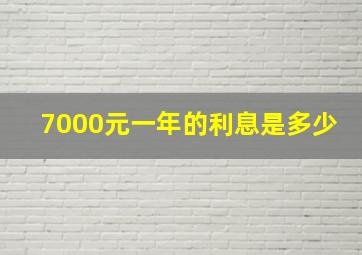 7000元一年的利息是多少